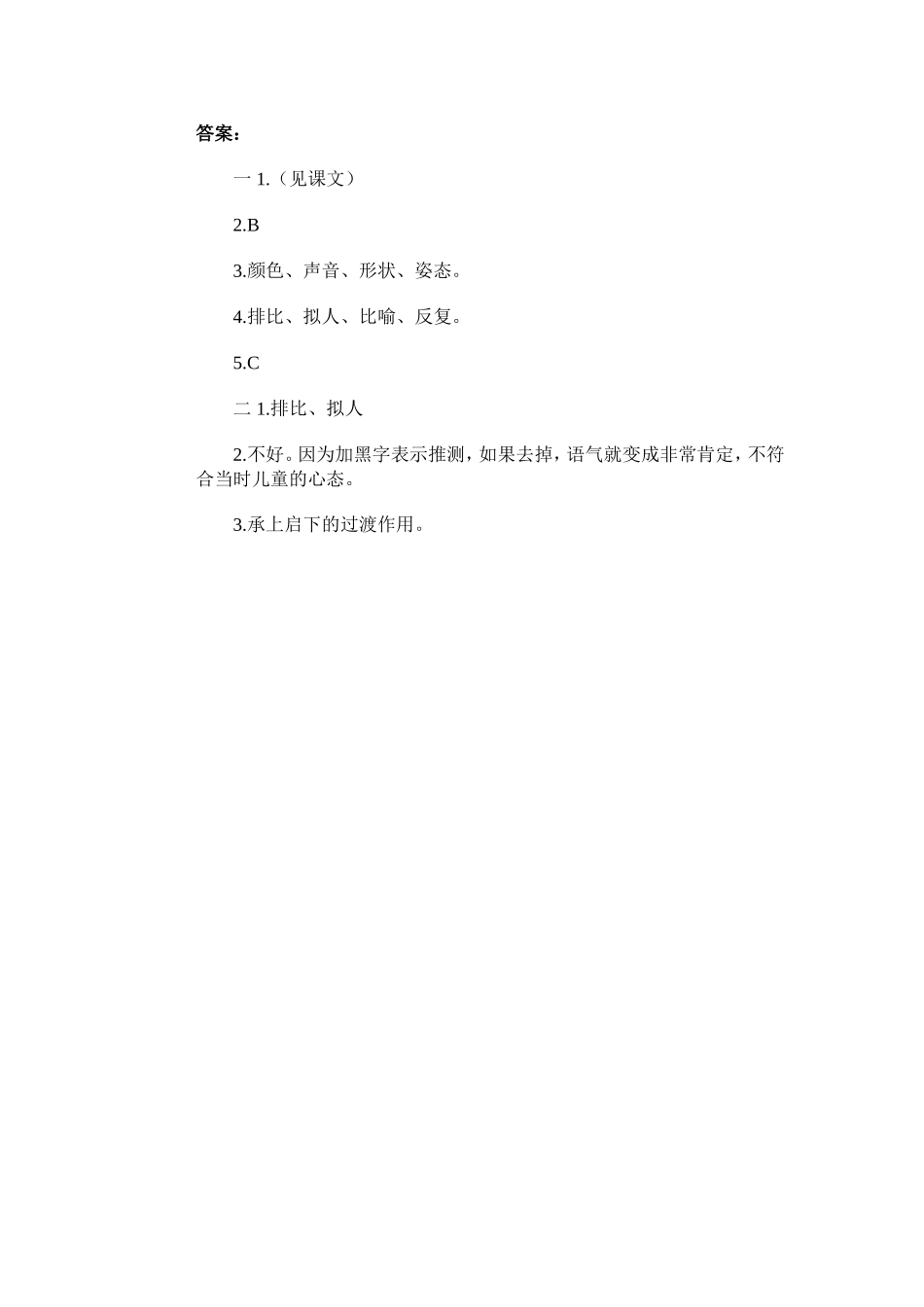 答案：

一 1.（见课文）

2.B

3.颜色、声音、形状、姿态。

4.排比、拟人、比喻、反复。

5.C

二 1.排比、拟人

2.不好。因为加黑字表示推测，如果去掉，语气就变成非常肯定，不符合当时儿童的心态。

3.承上启下的过渡作用。